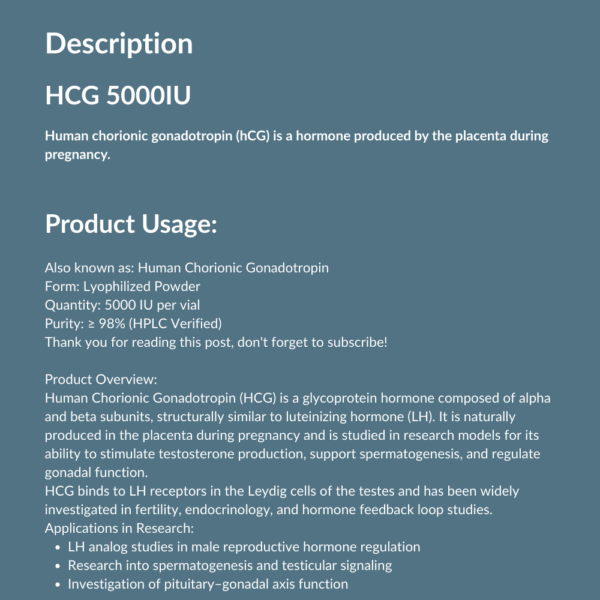 Description

HCG 5000IU

Human chorionic gonadotropin (hCG) is a hormone produced by the placenta during pregnancy.

Product Usage:

Also known as: Human Chorionic Gonadotropin
Form: Lyophilized Powder
Quantity: 5000 IU per vial
Purity: ≥ 98% (HPLC Verified)
Thank you for reading this post, don't forget to subscribe!

Product Overview:
Human Chorionic Gonadotropin (HCG) is a glycoprotein hormone composed of alpha and beta subunits, structurally similar to luteinizing hormone (LH). It is naturally produced in the placenta during pregnancy and is studied in research models for its ability to stimulate testosterone production, support spermatogenesis, and regulate gonadal function.
HCG binds to LH receptors in the Leydig cells of the testes and has been widely investigated in fertility, endocrinology, and hormone feedback loop studies.
Applications in Research:
• LH analog studies in male reproductive hormone regulation
• Research into spermatogenesis and testicular signaling
• Investigation of pituitary–gonadal axis function